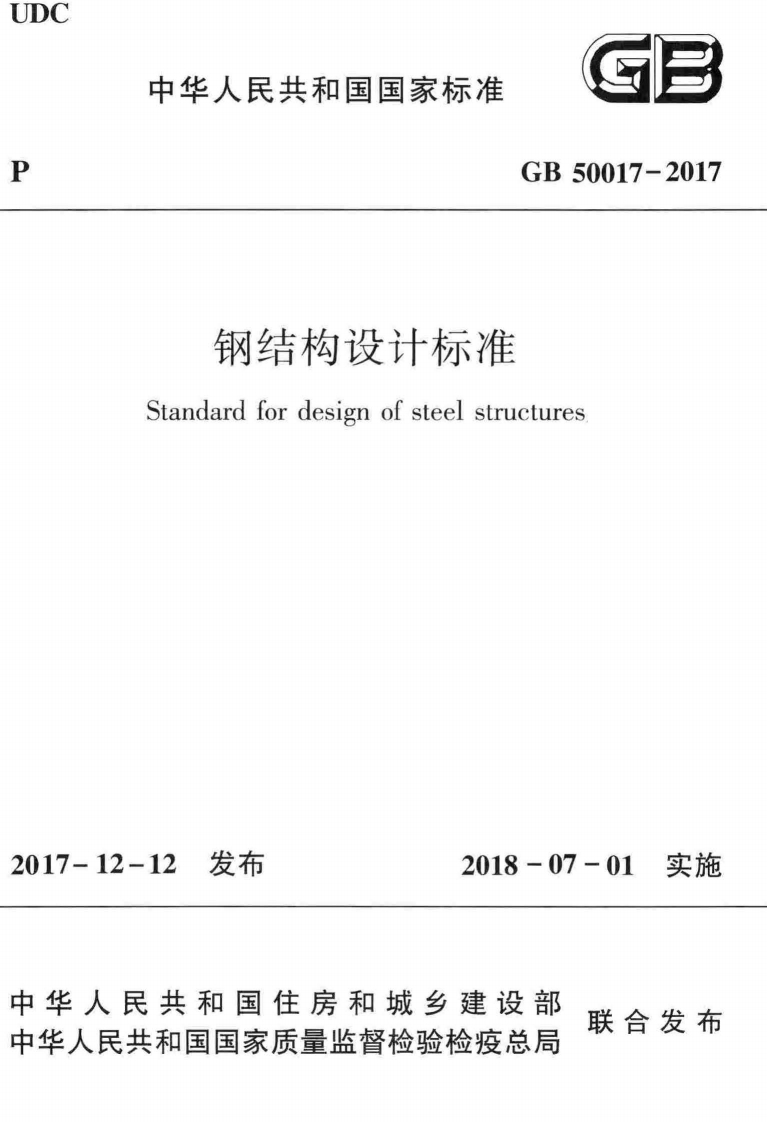 UDC

中华人民共和国国家标准

GB

P

GB 50017-2017

钢结构设计标准

Standard for design of steel structures

2017-12-12 发布

2018-07-01 实施

中华人民共和国住房和城乡建设部
中华人民共和国国家质量监督检验检疫总局

联合发布